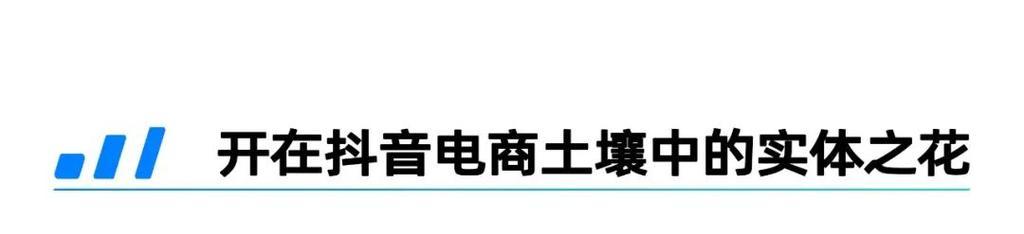 开在抖音电商土壤中的实体之花